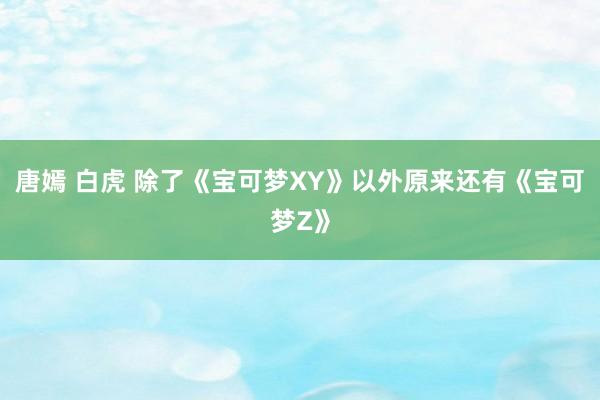 唐嫣 白虎 除了《宝可梦XY》以外原来还有《宝可梦Z》